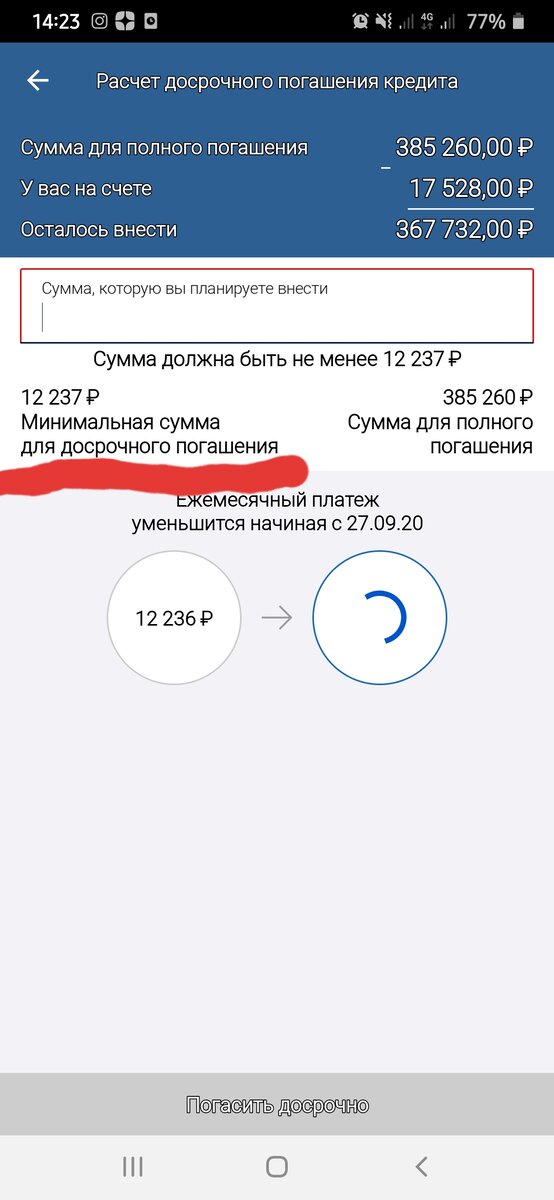 14:23 4G 77%

Расчет досрочного погашения кредита

Сумма для полного погашения 385 260,00 ₽
У вас на счете 17 528,00 ₽
Осталось внести 367 732,00 ₽

Сумма, которую вы планируете внести

Сумма должна быть не менее 12 237 ₽

12 237 ₽
Минимальная сумма для досрочного погашения

385 260 ₽
Сумма для полного погашения

Ежемесячный платеж уменьшится начиная с 27.09.20

12 236 ₽

Погасить досрочно